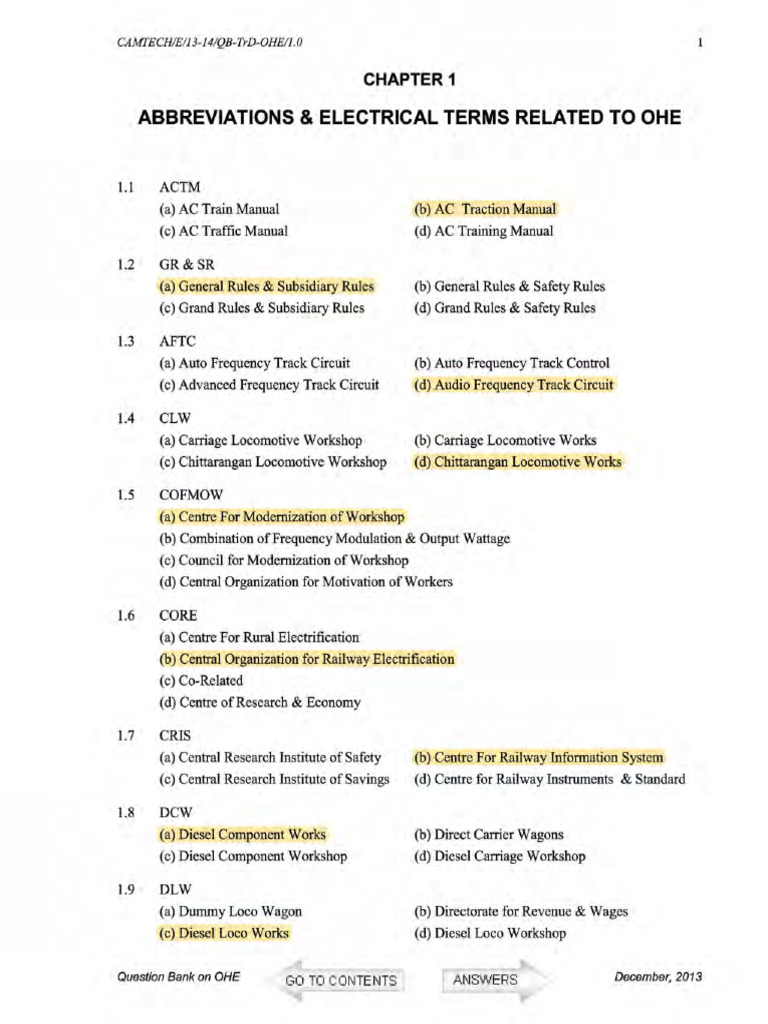 CAMTECH/E/13-14/QB-TrD-OHE/1.0

1

CHAPTER 1

ABBREVIATIONS & ELECTRICAL TERMS RELATED TO OHE

1.1 ACTM
(a) AC Train Manual
(b) AC Traction Manual
(c) AC Traffic Manual
(d) AC Training Manual

1.2 GR & SR
(a) General Rules & Subsidiary Rules
(b) General Rules & Safety Rules
(c) Grand Rules & Subsidiary Rules
(d) Grand Rules & Safety Rules

1.3 AFTC
(a) Auto Frequency Track Circuit
(b) Auto Frequency Track Control
(c) Advanced Frequency Track Circuit
(d) Audio Frequency Track Circuit

1.4 CLW
(a) Carriage Locomotive Workshop
(b) Carriage Locomotive Works
(c) Chittarangan Locomotive Workshop
(d) Chittarangan Locomotive Works

1.5 COFMOW
(a) Centre For Modernization of Workshop
(b) Combination of Frequency Modulation & Output Wattage
(c) Council for Modernization of Workshop
(d) Central Organization for Motivation of Workers

1.6 CORE
(a) Centre For Rural Electrification
(b) Central Organization for Railway Electrification
(c) Co-Related
(d) Centre of Research & Economy

1.7 CRIS
(a) Central Research Institute of Safety
(b) Centre For Railway Information System
(c) Central Research Institute of Savings
(d) Centre for Railway Instruments & Standard

1.8 DCW
(a) Diesel Component Works
(b) Direct Carrier Wagons
(c) Diesel Component Workshop
(d) Diesel Carriage Workshop

1.9 DLW
(a) Dummy Loco Wagon
(b) Directorate for Revenue & Wages
(c) Diesel Loco Works
(d) Diesel Loco Workshop

Question Bank on OHE
GO TO CONTENTS
ANSWERS
December, 2013